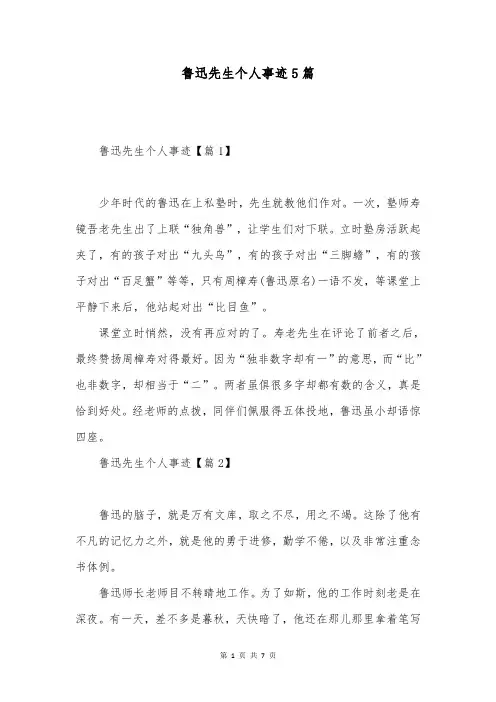 鲁迅先生个人事迹5篇

鲁迅先生个人事迹【篇1】

少年时代的鲁迅在上私塾时，先生就教他们作对。一次，塾师寿镜吾老先生出了上联“独角兽”，让学生们对下联。立时塾房活跃起来了，有的孩子对出“九头鸟”，有的孩子对出“三脚蟾”，有的孩子对出“百足蟹”等等，只有周樟寿(鲁迅原名)一语不发，等课堂上平静下来后，他站起对出“比目鱼”。

课堂立时悄然，没有再应对的了。寿老先生在评论了前者之后，最终赞扬周樟寿对得最好。因为“独非数字却有一”的意思，而“比”也非数字，却相当于“二”。两者虽俱很多字却都有数的含义，真是恰到好处。经老师的点拨，同伴们佩服得五体投地，鲁迅虽小却语惊四座。

鲁迅先生个人事迹【篇2】

鲁迅的脑子，就是万有文库，取之不尽，用之不竭。这除了他有不凡的记忆力之外，就是他的勇于进修，勤学不倦，以及非常注重念书体例。

鲁迅师长老师目不转睛地工作。为了如斯，他的工作时刻老是在深夜。有一天，差不多是暮秋，天快暗了，他还在那儿那里拿着笔写

第 1 页 共 7 页